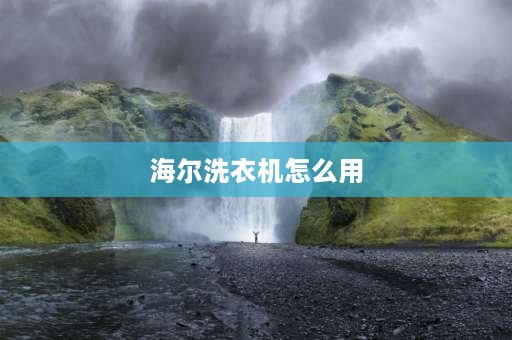 海尔洗衣机怎么用